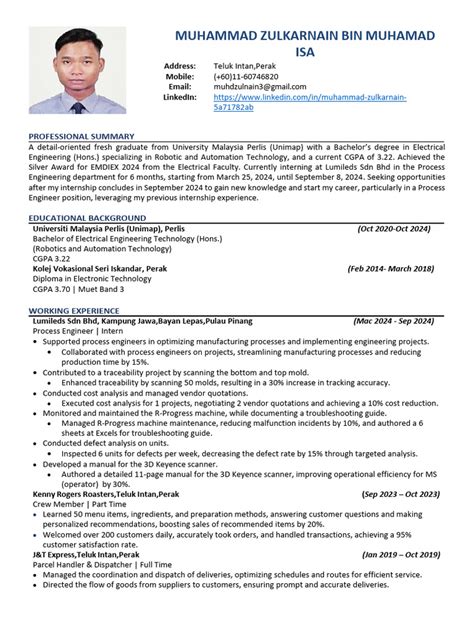 MUHAMMAD ZULKARNAIN BIN MUHAMAD ISA

Address: Teluk Intan,Perak
Mobile: (+60)11-60746820
Email: muhdzulnain3@gmail.com
LinkedIn: https://www.linkedin.com/in/muhammad-zulkarnain-5a71782ab

PROFESSIONAL SUMMARY
A detail-oriented fresh graduate from University Malaysia Perlis (Unimap) with a Bachelor's degree in Electrical Engineering (Hons.) specializing in Robotic and Automation Technology, and a current CGPA of 3.22. Achieved the Silver Award for EMDIEX 2024 from the Electrical Faculty. Currently interning at Lumileds Sdn Bhd in the Process Engineering department for 6 months, starting from March 25, 2024, until September 8, 2024. Seeking opportunities after my internship concludes in September 2024 to gain new knowledge and start my career, particularly in a Process Engineer position, leveraging my previous internship experience.

EDUCATIONAL BACKGROUND
Universiti Malaysia Perlis (Unimap), Perlis (Oct 2020-Oct 2024)
Bachelor of Electrical Engineering Technology (Hons.)
(Robotics and Automation Technology)
CGPA 3.22
Kolej Vokasional Seri Iskandar, Perak (Feb 2014- March 2018)
Diploma in Electronic Technology
CGPA 3.70 | Muet Band 3

WORKING EXPERIENCE
Lumileds Sdn Bhd, Kampung Jawa,Bayan Lepas,Pulau Pinang (Mac 2024 - Sep 2024)
Process Engineer | Intern
• Supported process engineers in optimizing manufacturing processes and implementing engineering projects.
• Collaborated with process engineers on projects, streamlining manufacturing processes and reducing production time by 15%.
• Contributed to a traceability project by scanning the bottom and top mold.
• Enhanced traceability by scanning 50 molds, resulting in a 30% increase in tracking accuracy.
• Conducted cost analysis and managed vendor quotations.
• Executed cost analysis for 1 projects, negotiating 2 vendor quotations and achieving a 10% cost reduction.
• Monitored and maintained the R-Progress machine, while documenting a troubleshooting guide.
• Managed R-Progress machine maintenance, reducing malfunction incidents by 10%, and authored a 6 sheets at Excels for troubleshooting guide.
• Conducted defect analysis on units.
• Inspected 6 units for defects per week, decreasing the defect rate by 15% through targeted analysis.
• Developed a manual for the 3D Keyence scanner.
• Authored a detailed 11-page manual for the 3D Keyence scanner, improving operational efficiency for MS (operator) by 30%.
Kenny Rogers Roasters,Teluk Intan,Perak (Sep 2023 – Oct 2023)
Crew Member | Part Time
• Learned 50 menu items, ingredients, and preparation methods, answering customer questions and making personalized recommendations, boosting sales of recommended items by 20%.
• Welcomed over 200 customers daily, accurately took orders, and handled transactions, achieving a 95% customer satisfaction rate.
J&T Express,Teluk Intan,Perak (Jan 2019 – Oct 2019)
Parcel Handler & Dispatcher | Full Time
• Managed the coordination and dispatch of deliveries, optimizing schedules and routes for efficient service.
• Directed the flow of goods from suppliers to customers, ensuring prompt and accurate deliveries.